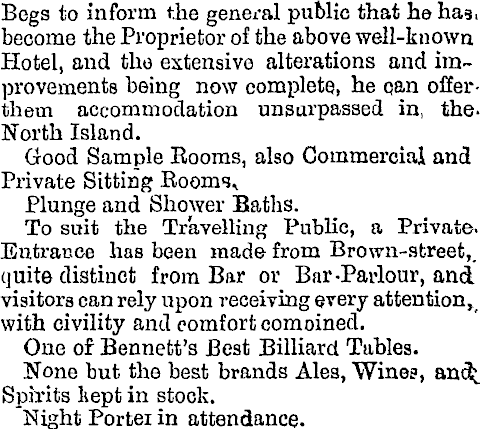 Begs to inform the general public that he has become the Proprietor of the above well-known Hotel, and the extensive alterations and improvements being now complete, he can offer them accommodation unsurpassed in the North Island.

Good Sample Rooms, also Commercial and Private Sitting Rooms.

Plunge and Shower Baths.

To suit the Travelling Public, a Private Entrance has been made from Brown-street, quite distinct from Bar or Bar-Parlour, and visitors can rely upon receiving every attention, with civility and comfort comoined.

One of Bennett's Best Billiard Tables.

None but the best brands Ales, Wines, and Spirits kept in stock.

Night Porter in attendance.